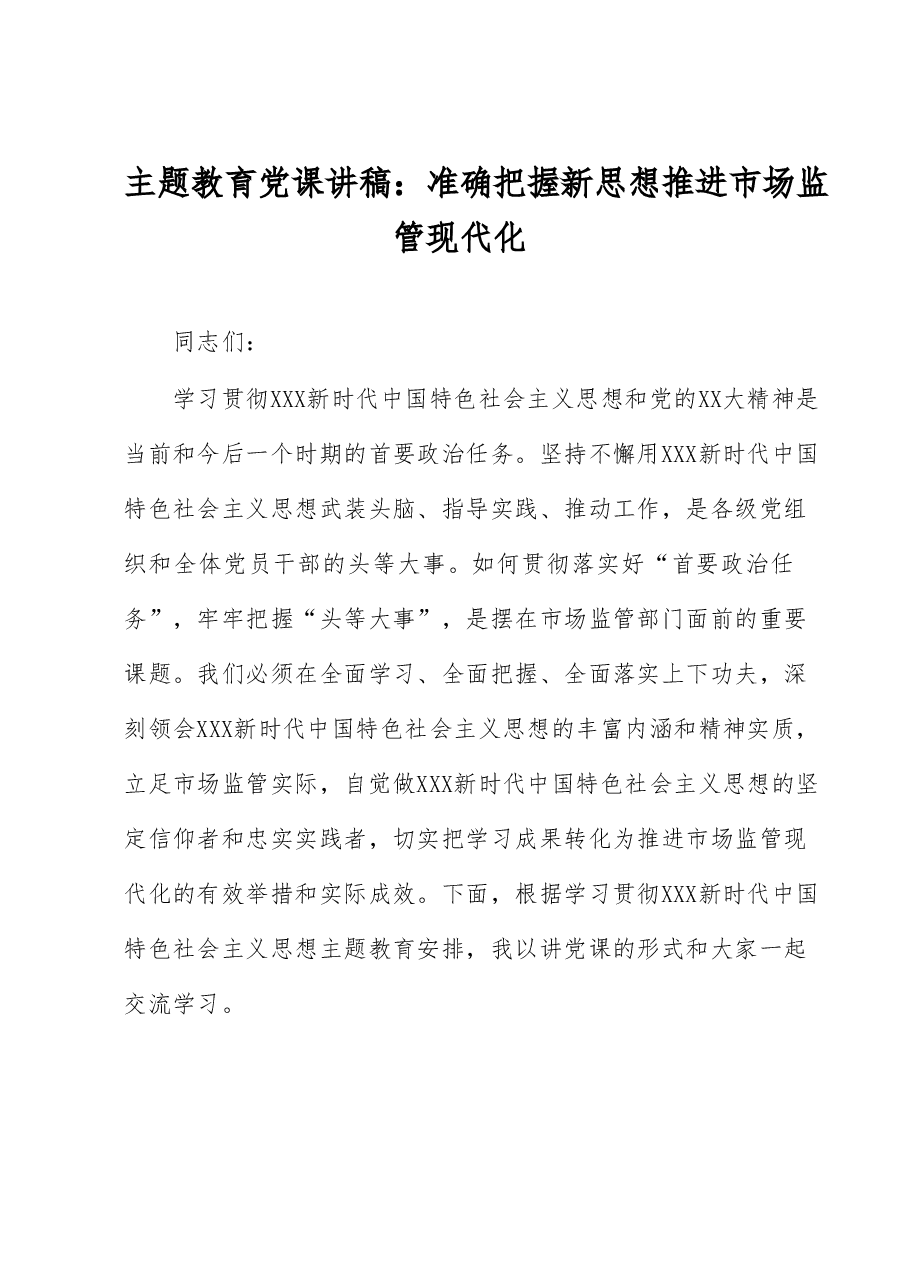 主题教育党课讲稿：准确把握新思想推进市场监管现代化

同志们：

学习贯彻XXX新时代中国特色社会主义思想和党的XX大精神是当前和今后一个时期的首要政治任务。坚持不懈用XXX新时代中国特色社会主义思想武装头脑、指导实践、推动工作，是各级党组织和全体党员干部的头等大事。如何贯彻落实好“首要政治任务”，牢牢把握“头等大事”，是摆在市场监管部门面前的重要课题。我们必须在全面学习、全面把握、全面落实上下功夫，深刻领会XXX新时代中国特色社会主义思想的丰富内涵和精神实质，立足市场监管实际，自觉做XXX新时代中国特色社会主义思想的坚定信仰者和忠实实践者，切实把学习成果转化为推进市场监管现代化的有效举措和实际成效。下面，根据学习贯彻XXX新时代中国特色社会主义思想主题教育安排，我以讲党课的形式和大家一起交流学习。